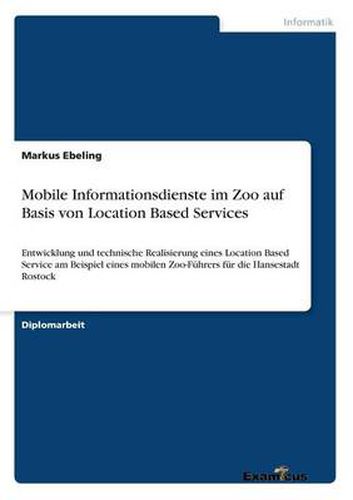 Informatik

Markus Ebeling

Mobile Informationsdienste im Zoo auf Basis von Location Based Services

Entwicklung und technische Realisierung eines Location Based Service am Beispiel eines mobilen Zoo-Führers für die Hansestadt Rostock

Diplomarbeit

Examicus